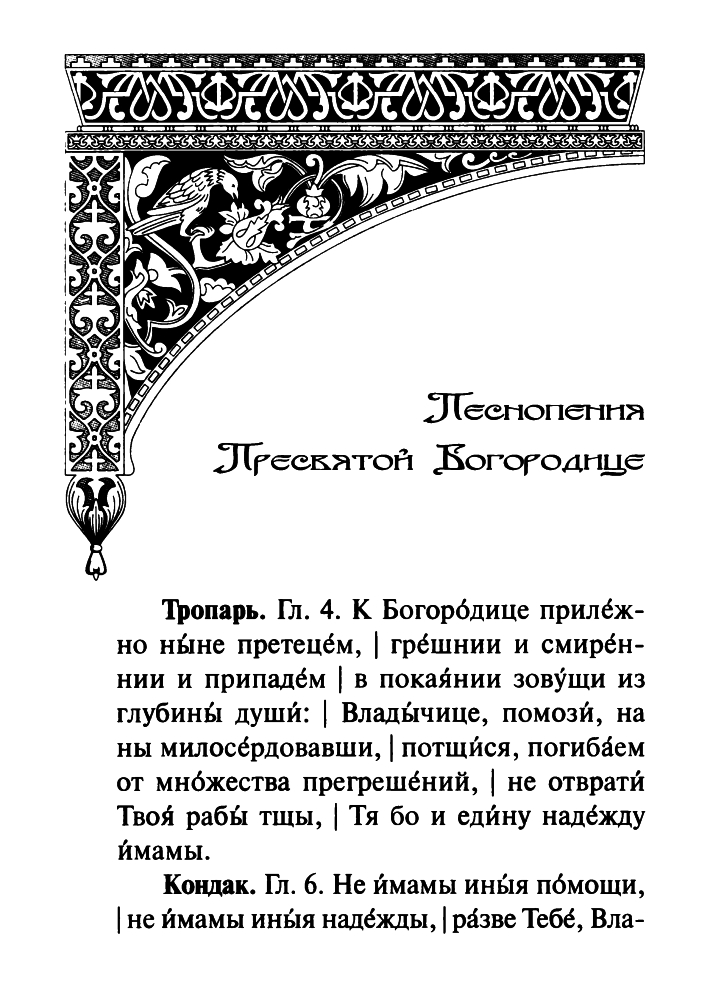 Песнопения Пресвятой Богородице

**Тропарь.** Гл. 4. К Богоро́дице приле́жно ны́не претеце́м, | гре́шнии и смире́ннии и припаде́м | в покая́нии зову́щи из глубины́ души́: | Влады́чице, помози́, на ны милосе́рдовавши, | потщи́ся, погиба́ем от мно́жества прегреше́ний, | не отврати́ Твоя́ рабы́ тщы, | Тя бо и еди́ну наде́жду и́мамы.

**Кондак.** Гл. 6. Не и́мамы ины́я по́мощи, | не и́мамы ины́я наде́жды, | ра́зве Тебе́, Вла-